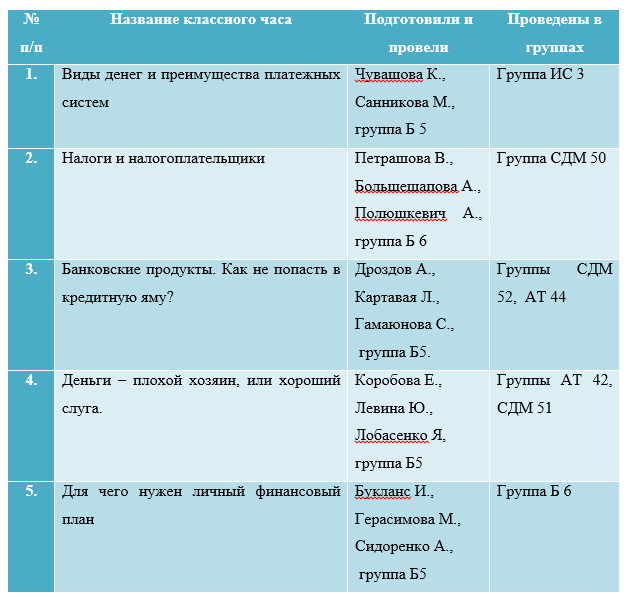 | № п/п | Название классного часа | Подготовили и провели | Проведены в группах |
|---|---|---|---|
| 1. | Виды денег и преимущества платежных систем | Чувашова К., Санникова М., группа Б 5 | Группа ИС 3 |
| 2. | Налоги и налогоплательщики | Петрашова В., Большешапова А., Полюшкевич А., группа Б 6 | Группа СДМ 50 |
| 3. | Банковские продукты. Как не попасть в кредитную яму? | Дроздов А., Картавая Л., Гамаюнова С., группа Б5. | Группы СДМ 52, АТ 44 |
| 4. | Деньги – плохой хозяин, или хороший слуга. | Коробова Е., Левина Ю., Лобасенко Я, группа Б5 | Группы АТ 42, СДМ 51 |
| 5. | Для чего нужен личный финансовый план | Букланс И., Герасимова М., Сидоренко А., группа Б5 | Группа Б 6 |